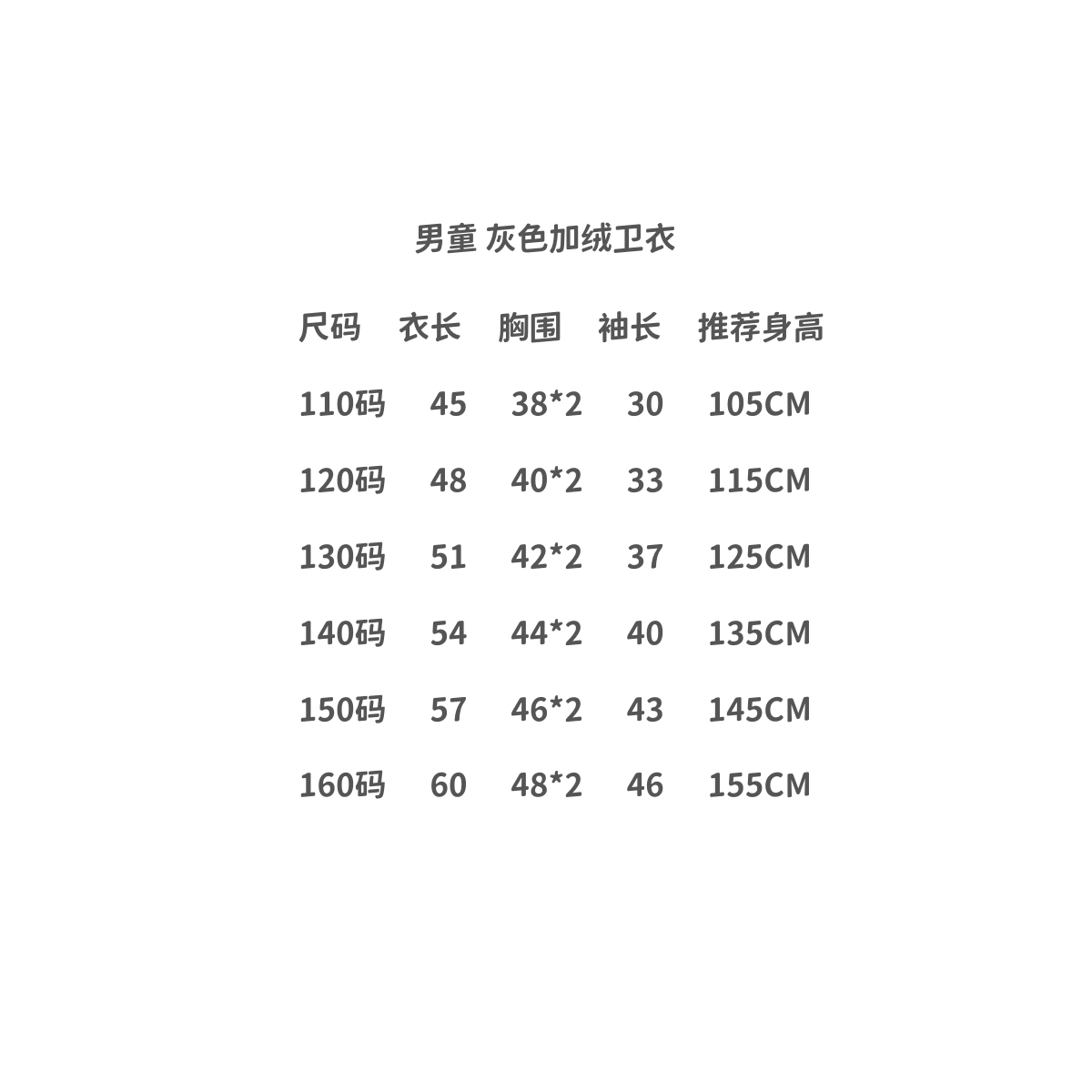 男童 灰色加绒卫衣

| 尺码 | 衣长 | 胸围 | 袖长 | 推荐身高 |
|---|---|---|---|---|
| 110码 | 45 | 38*2 | 30 | 105CM |
| 120码 | 48 | 40*2 | 33 | 115CM |
| 130码 | 51 | 42*2 | 37 | 125CM |
| 140码 | 54 | 44*2 | 40 | 135CM |
| 150码 | 57 | 46*2 | 43 | 145CM |
| 160码 | 60 | 48*2 | 46 | 155CM |